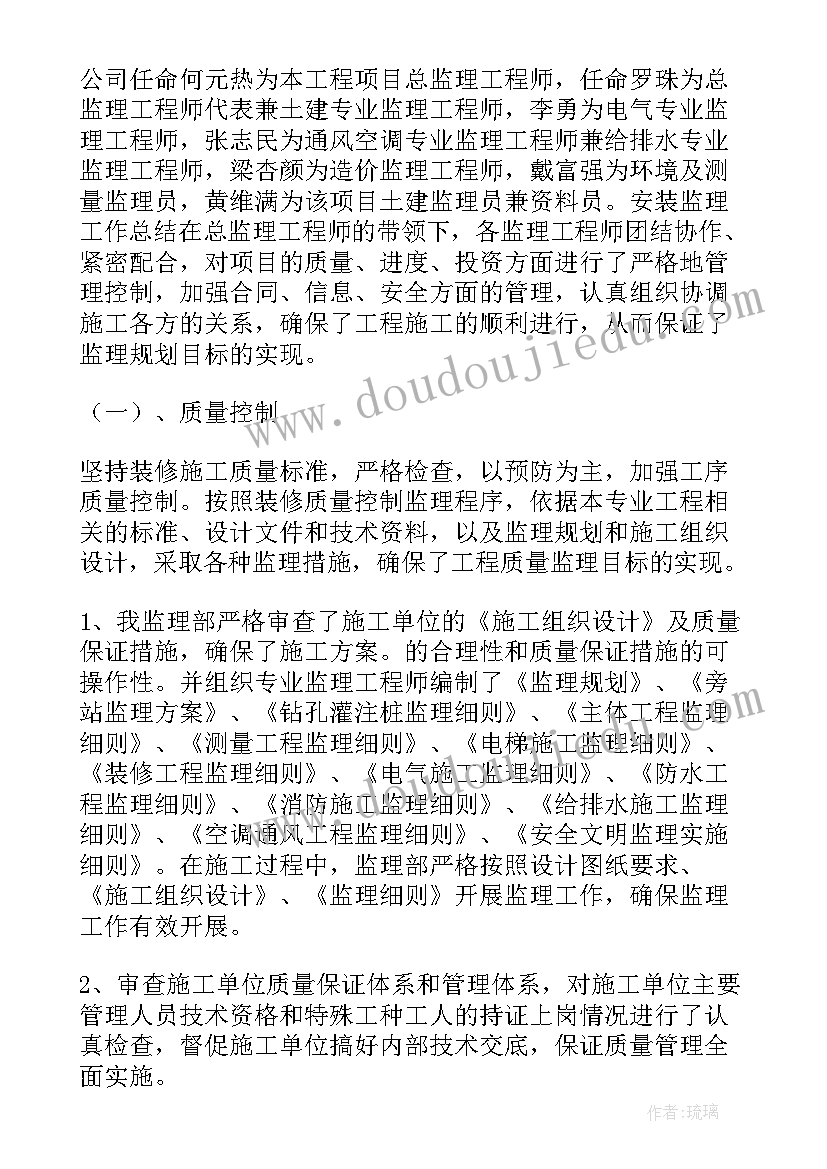 公司任命何元热为本工程项目总监理工程师，任命罗珠为总监理工程师代表兼土建专业监理工程师，李勇为电气专业监理工程师，张志民为通风空调专业监理工程师兼给排水专业监理工程师，梁杏颜为造价监理工程师，戴富强为环境及测量监理员，黄维满为该项目土建监理员兼资料员。安装监理工作总结在总监理工程师的带领下，各监理工程师团结协作、紧密配合，对项目的质量、进度、投资方面进行了严格地管理控制，加强合同、信息、安全方面的管理，认真组织协调施工各方的关系，确保了工程施工的顺利进行，从而保证了监理规划目标的实现。

www.doudoujiedu.com

（一）、质量控制

坚持装修施工质量标准，严格检查，以预防为主，加强工序质量控制。按照装修质量控制监理程序，依据本专业工程相关的标准、设计文件和技术资料，以及监理规划和施工组织设计，采取各种监理措施，确保了工程质量监理目标的实现。

1、我监理部严格审查了施工单位的《施工组织设计》及质量保证措施，确保了施工方案。的合理性和质量保证措施的可操作性。并组织专业监理工程师编制了《监理规划》、《旁站监理方案》、《钻孔灌注桩监理细则》、《主体工程监理细则》、《测量工程监理细则》、《电梯施工监理细则》、《装修工程监理细则》、《电气施工监理细则》、《防水工程监理细则》、《消防施工监理细则》、《给排水施工监理细则》、《空调通风工程监理细则》、《安全文明监理实施细则》。在施工过程中，监理部严格按照设计图纸要求、《施工组织设计》、《监理细则》开展监理工作，确保监理工作有效开展。

2、审查施工单位质量保证体系和管理体系，对施工单位主要管理人员技术资格和特殊工种工人的持证上岗情况进行了认真检查，督促施工单位搞好内部技术交底，保证质量管理全面实施。

作者：琉璃